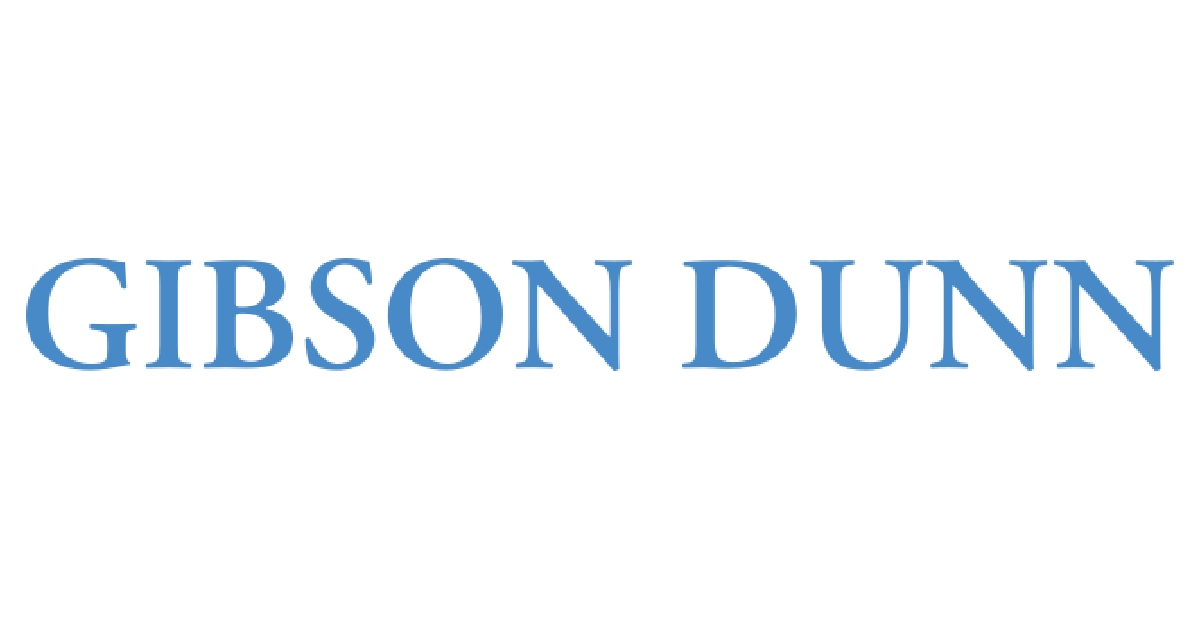 GIBSON DUNN